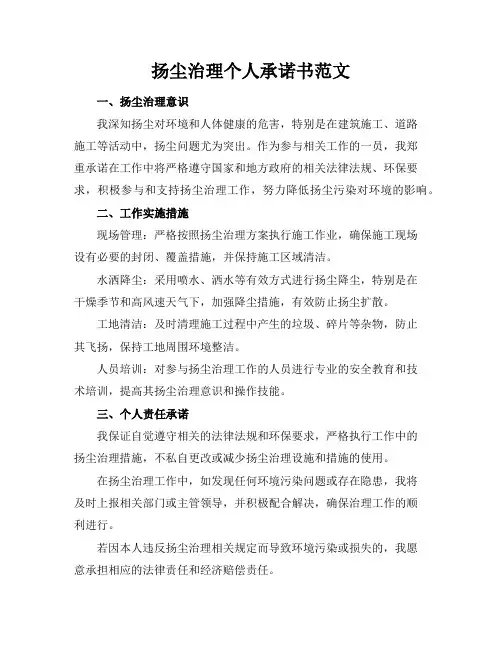 扬尘治理个人承诺书范文

一、扬尘治理意识

我深知扬尘对环境和人体健康的危害，特别是在建筑施工、道路施工等活动中，扬尘问题尤为突出。作为参与相关工作的一员，我郑重承诺在工作中将严格遵守国家和地方政府的相关法律法规、环保要求，积极参与和支持扬尘治理工作，努力降低扬尘污染对环境的影响。

二、工作实施措施

现场管理：严格按照扬尘治理方案执行施工作业，确保施工现场设有必要的封闭、覆盖措施，并保持施工区域清洁。

水洒降尘：采用喷水、洒水等有效方式进行扬尘降尘，特别是在干燥季节和高风速天气下，加强降尘措施，有效防止扬尘扩散。

工地清洁：及时清理施工过程中产生的垃圾、碎片等杂物，防止其飞扬，保持工地周围环境整洁。

人员培训：对参与扬尘治理工作的人员进行专业的安全教育和技术培训，提高其扬尘治理意识和操作技能。

三、个人责任承诺

我保证自觉遵守相关的法律法规和环保要求，严格执行工作中的扬尘治理措施，不私自更改或减少扬尘治理设施和措施的使用。

在扬尘治理工作中，如发现任何环境污染问题或存在隐患，我将及时上报相关部门或主管领导，并积极配合解决，确保治理工作的顺利进行。

若因本人违反扬尘治理相关规定而导致环境污染或损失的，我愿意承担相应的法律责任和经济赔偿责任。